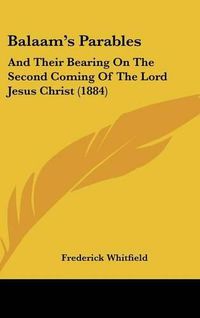 Balaam's Parables

And Their Bearing On The Second Coming Of The Lord Jesus Christ (1884)

Frederick Whitfield